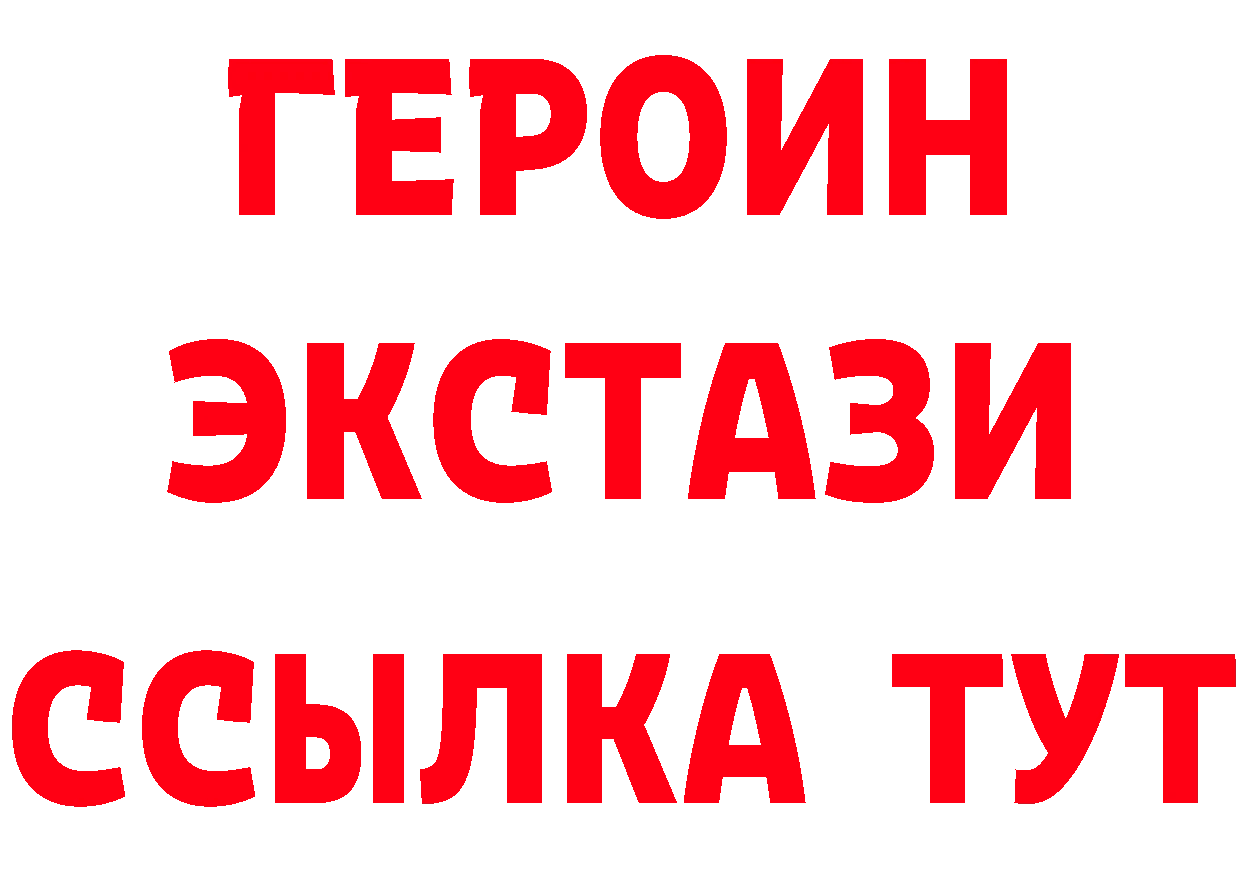 ГЕРОИН ЭКСТАЗИ ССЫЛКА ТУТ